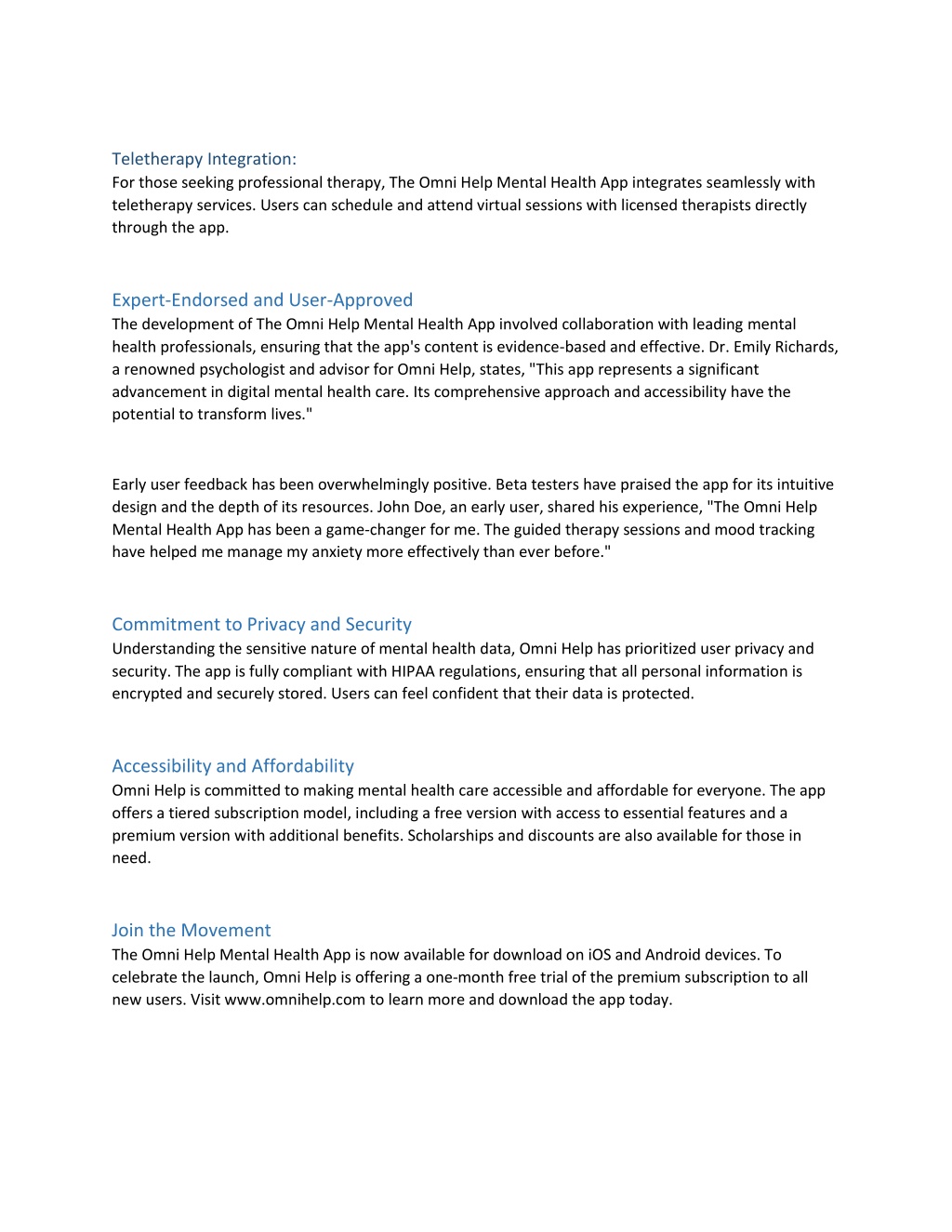 Teletherapy Integration:
For those seeking professional therapy, The Omni Help Mental Health App integrates seamlessly with teletherapy services. Users can schedule and attend virtual sessions with licensed therapists directly through the app.

Expert-Endorsed and User-Approved
The development of The Omni Help Mental Health App involved collaboration with leading mental health professionals, ensuring that the app's content is evidence-based and effective. Dr. Emily Richards, a renowned psychologist and advisor for Omni Help, states, "This app represents a significant advancement in digital mental health care. Its comprehensive approach and accessibility have the potential to transform lives."

Early user feedback has been overwhelmingly positive. Beta testers have praised the app for its intuitive design and the depth of its resources. John Doe, an early user, shared his experience, "The Omni Help Mental Health App has been a game-changer for me. The guided therapy sessions and mood tracking have helped me manage my anxiety more effectively than ever before."

Commitment to Privacy and Security
Understanding the sensitive nature of mental health data, Omni Help has prioritized user privacy and security. The app is fully compliant with HIPAA regulations, ensuring that all personal information is encrypted and securely stored. Users can feel confident that their data is protected.

Accessibility and Affordability
Omni Help is committed to making mental health care accessible and affordable for everyone. The app offers a tiered subscription model, including a free version with access to essential features and a premium version with additional benefits. Scholarships and discounts are also available for those in need.

Join the Movement
The Omni Help Mental Health App is now available for download on iOS and Android devices. To celebrate the launch, Omni Help is offering a one-month free trial of the premium subscription to all new users. Visit www.omnihelp.com to learn more and download the app today.